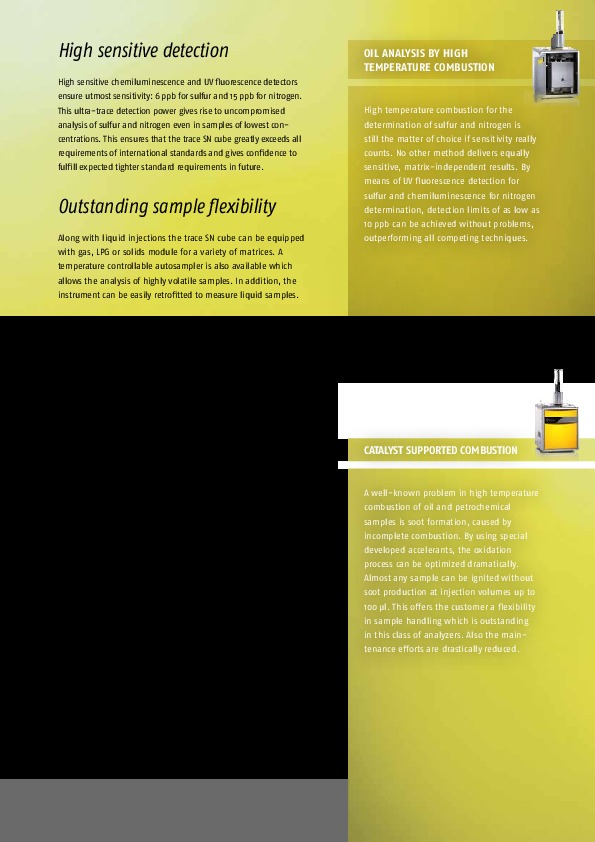 High sensitive detection

High sensitive chemiluminescence and UV fluorescence detectors ensure utmost sensitivity: 6 ppb for sulfur and 15 ppb for nitrogen. This ultra-trace detection power gives rise to uncompromised analysis of sulfur and nitrogen even in samples of lowest concentrations. This ensures that the trace SN cube greatly exceeds all requirements of international standards and gives confidence to fulfill expected tighter standard requirements in future.

Outstanding sample flexibility

Along with liquid injections the trace SN cube can be equipped with gas, LPG or solids module for a variety of matrices. A temperature controllable autosampler is also available which allows the analysis of highly volatile samples. In addition, the instrument can be easily retrofitted to measure liquid samples.

OIL ANALYSIS BY HIGH TEMPERATURE COMBUSTION

High temperature combustion for the determination of sulfur and nitrogen is still the matter of choice if sensitivity really counts. No other method delivers equally sensitive, matrix-independent results. By means of UV fluorescence detection for sulfur and chemiluminescence for nitrogen determination, detection limits of as low as 10 ppb can be achieved without problems, outperforming all competing techniques.

CATALYST SUPPORTED COMBUSTION

A well-known problem in high temperature combustion of oil and petrochemical samples is soot formation, caused by incomplete combustion. By using special developed accelerants, the oxidation process can be optimized dramatically. Almost any sample can be ignited without soot production at injection volumes up to 100 µl. This offers the customer a flexibility in sample handling which is outstanding in this class of analyzers. Also the maintenance efforts are drastically reduced.